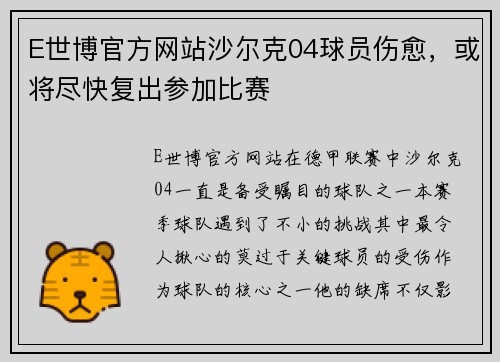 E世博官方网站沙尔克04球员伤愈，或将尽快复出参加比赛

E世博官方网站在德甲联赛中沙尔克04一直是备受瞩目的球队之一本赛季球队遇到了不小的挑战其中最令人揪心的莫过于关键球员的受伤作为球队的核心之一他的缺席不仅影